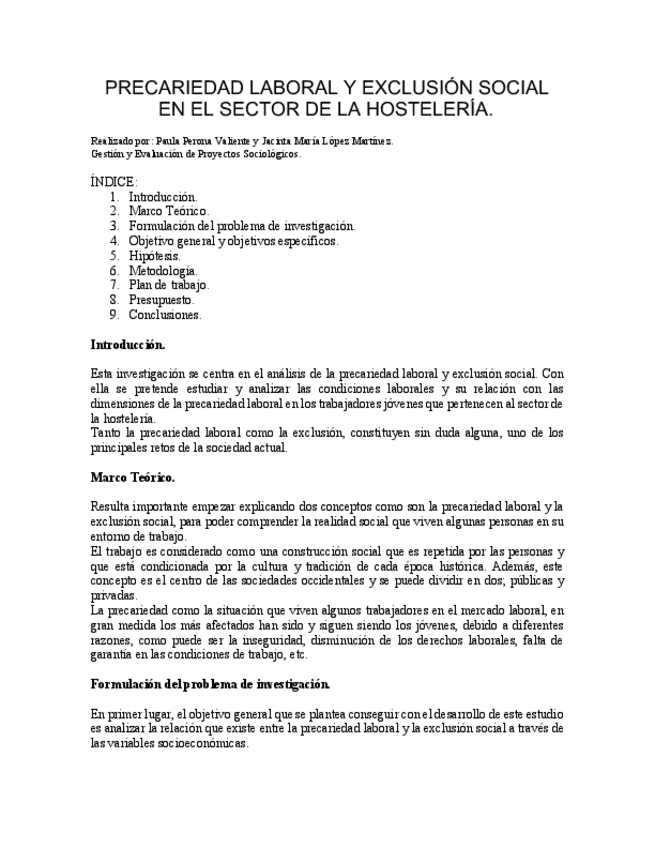 PRECARIEDAD LABORAL Y EXCLUSIÓN SOCIAL EN EL SECTOR DE LA HOSTELERÍA.

Realizado por: Paula Perona Valiente y Jacinta María López Martínez.
Gestión y Evaluación de Proyectos Sociológicos.

ÍNDICE:
1. Introducción.
2. Marco Teórico.
3. Formulación del problema de investigación.
4. Objetivo general y objetivos específicos.
5. Hipótesis.
6. Metodología.
7. Plan de trabajo.
8. Presupuesto.
9. Conclusiones.

Introducción.

Esta investigación se centra en el análisis de la precariedad laboral y exclusión social. Con ella se pretende estudiar y analizar las condiciones laborales y su relación con las dimensiones de la precariedad laboral en los trabajadores jóvenes que pertenecen al sector de la hostelería.
Tanto la precariedad laboral como la exclusión, constituyen sin duda alguna, uno de los principales retos de la sociedad actual.

Marco Teórico.

Resulta importante empezar explicando dos conceptos como son la precariedad laboral y la exclusión social, para poder comprender la realidad social que viven algunas personas en su entorno de trabajo.
El trabajo es considerado como una construcción social que es repetida por las personas y que está condicionada por la cultura y tradición de cada época histórica. Además, este concepto es el centro de las sociedades occidentales y se puede dividir en dos; públicas y privadas.
La precariedad como la situación que viven algunos trabajadores en el mercado laboral, en gran medida los más afectados han sido y siguen siendo los jóvenes, debido a diferentes razones, como puede ser la inseguridad, disminución de los derechos laborales, falta de garantía en las condiciones de trabajo, etc.

Formulación del problema de investigación.

En primer lugar, el objetivo general que se plantea conseguir con el desarrollo de este estudio es analizar la relación que existe entre la precariedad laboral y la exclusión social a través de las variables socioeconómicas.